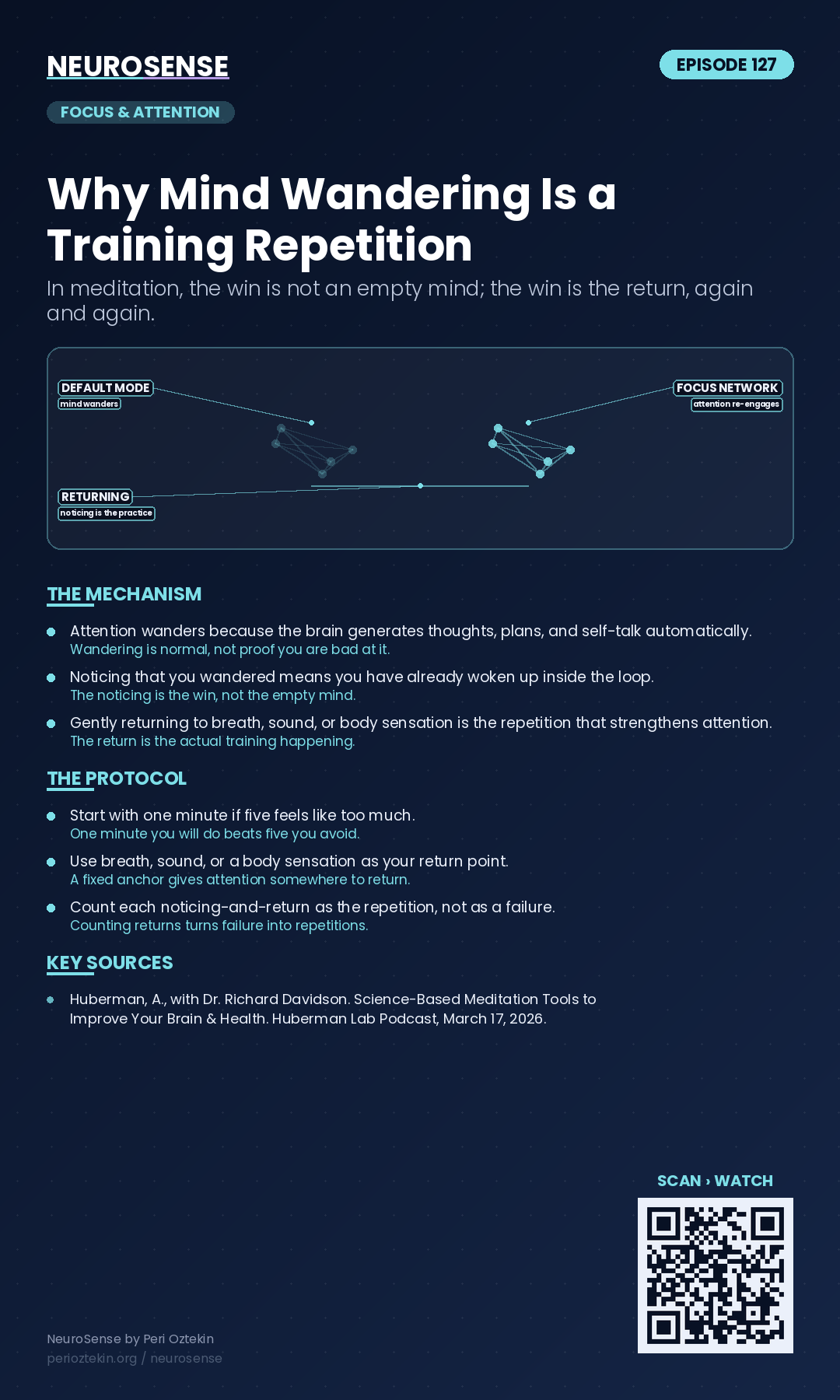 NEUROSENSE

EPISODE 127

FOCUS & ATTENTION

Why Mind Wandering Is a Training Repetition

In meditation, the win is not an empty mind; the win is the return, again and again.

DEFAULT MODE
mind wanders

FOCUS NETWORK
attention re-engages

RETURNING
noticing is the practice

THE MECHANISM

Attention wanders because the brain generates thoughts, plans, and self-talk automatically.
Wandering is normal, not proof you are bad at it.

Noticing that you wandered means you have already woken up inside the loop.
The noticing is the win, not the empty mind.

Gently returning to breath, sound, or body sensation is the repetition that strengthens attention.
The return is the actual training happening.

THE PROTOCOL

Start with one minute if five feels like too much.
One minute you will do beats five you avoid.

Use breath, sound, or a body sensation as your return point.
A fixed anchor gives attention somewhere to return.

Count each noticing-and-return as the repetition, not as a failure.
Counting returns turns failure into repetitions.

KEY SOURCES

Huberman, A., with Dr. Richard Davidson. Science-Based Meditation Tools to Improve Your Brain & Health. Huberman Lab Podcast, March 17, 2026.

SCAN › WATCH

NeuroSense by Peri Oztekin
perioztekin.org / neurosense